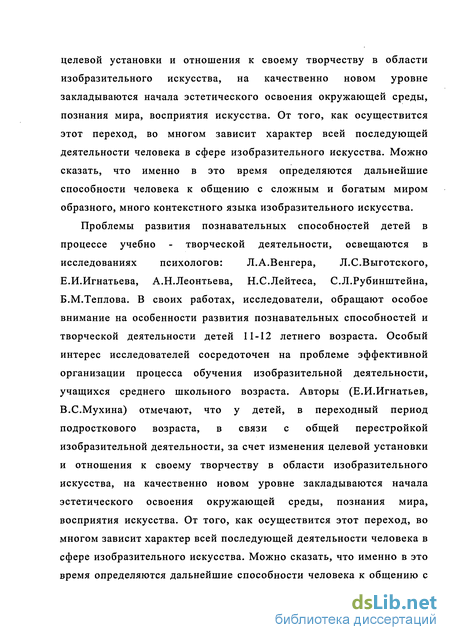 целевой установки и отношения к своему творчеству в области изобразительного искусства, на качественно новом уровне закладываются начала эстетического освоения окружающей среды, познания мира, восприятия искусства. От того, как осуществится этот переход, во многом зависит характер всей последующей деятельности человека в сфере изобразительного искусства. Можно сказать, что именно в это время определяются дальнейшие способности человека к общению с сложным и богатым миром образного, много контекстного языка изобразительного искусства.

Проблемы развития познавательных способностей детей в процессе учебно - творческой деятельности, освещаются в исследованиях психологов: Л.А.Венгера, Л.С.Выготского, Е.И.Игнатьева, А.Н.Леонтьева, Н.С.Лейтеса, С.Л.Рубинштейна, Б.М.Теплова. В своих работах, исследователи, обращают особое внимание на особенности развития познавательных способностей и творческой деятельности детей 11-12 летнего возраста. Особый интерес исследователей сосредоточен на проблеме эффективной организации процесса обучения изобразительной деятельности, учащихся среднего школьного возраста. Авторы (Е.И.Игнатьев, В.С.Мухина) отмечают, что у детей, в переходный период подросткового возраста, в связи с общей перестройкой изобразительной деятельности, за счет изменения целевой установки и отношения к своему творчеству в области изобразительного искусства, на качественно новом уровне закладываются начала эстетического освоения окружающей среды, познания мира, восприятия искусства. От того, как осуществится этот переход, во многом зависит характер всей последующей деятельности человека в сфере изобразительного искусства. Можно сказать, что именно в это время определяются дальнейшие способности человека к общению с

dsLib.net
библиотека диссертаций